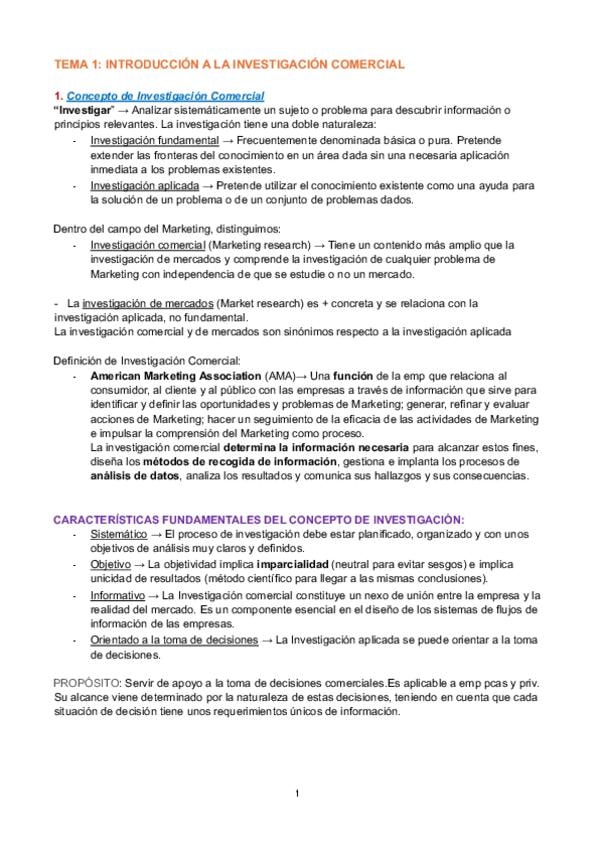 TEMA 1: INTRODUCCIÓN A LA INVESTIGACIÓN COMERCIAL

1. Concepto de Investigación Comercial
"Investigar" → Analizar sistemáticamente un sujeto o problema para descubrir información o principios relevantes. La investigación tiene una doble naturaleza:
- Investigación fundamental → Frecuentemente denominada básica o pura. Pretende extender las fronteras del conocimiento en un área dada sin una necesaria aplicación inmediata a los problemas existentes.
- Investigación aplicada → Pretende utilizar el conocimiento existente como una ayuda para la solución de un problema o de un conjunto de problemas dados.

Dentro del campo del Marketing, distinguimos:
- Investigación comercial (Marketing research) → Tiene un contenido más amplio que la investigación de mercados y comprende la investigación de cualquier problema de Marketing con independencia de que se estudie o no un mercado.

- La investigación de mercados (Market research) es + concreta y se relaciona con la investigación aplicada, no fundamental.
La investigación comercial y de mercados son sinónimos respecto a la investigación aplicada

Definición de Investigación Comercial:
- American Marketing Association (AMA)→ Una función de la emp que relaciona al consumidor, al cliente y al público con las empresas a través de información que sirve para identificar y definir las oportunidades y problemas de Marketing; generar, refinar y evaluar acciones de Marketing; hacer un seguimiento de la eficacia de las actividades de Marketing e impulsar la comprensión del Marketing como proceso.
La investigación comercial determina la información necesaria para alcanzar estos fines, diseña los métodos de recogida de información, gestiona e implanta los procesos de análisis de datos, analiza los resultados y comunica sus hallazgos y sus consecuencias.

CARACTERÍSTICAS FUNDAMENTALES DEL CONCEPTO DE INVESTIGACIÓN:
- Sistemático → El proceso de investigación debe estar planificado, organizado y con unos objetivos de análisis muy claros y definidos.
- Objetivo → La objetividad implica imparcialidad (neutral para evitar sesgos) e implica unicidad de resultados (método científico para llegar a las mismas conclusiones).
- Informativo → La Investigación comercial constituye un nexo de unión entre la empresa y la realidad del mercado. Es un componente esencial en el diseño de los sistemas de flujos de información de las empresas.
- Orientado a la toma de decisiones → La Investigación aplicada se puede orientar a la toma de decisiones.

PROPÓSITO: Servir de apoyo a la toma de decisiones comerciales.Es aplicable a emp pcas y priv. Su alcance viene determinado por la naturaleza de estas decisiones, teniendo en cuenta que cada situación de decisión tiene unos requerimientos únicos de información.

1